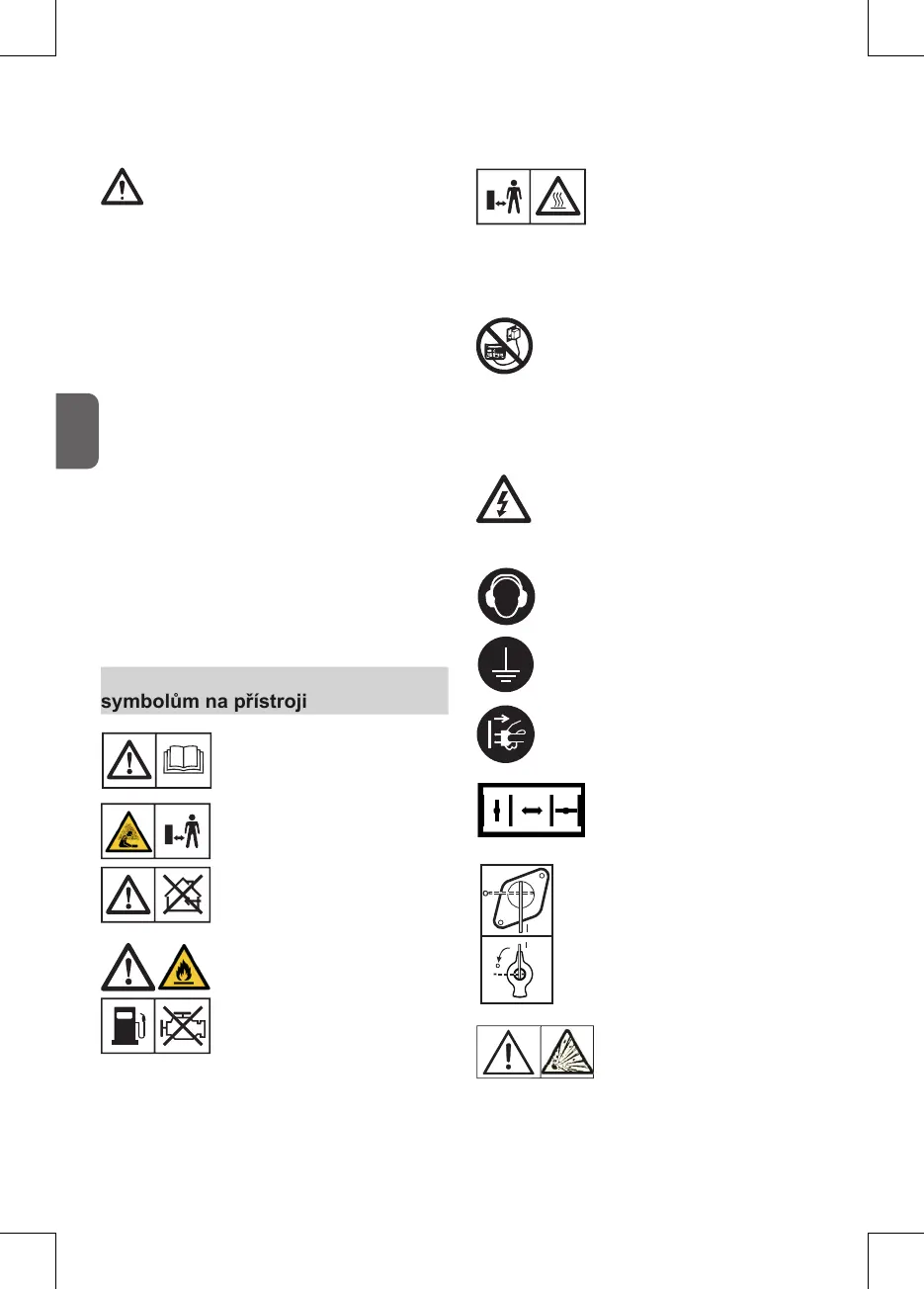 symbolům na přístroji